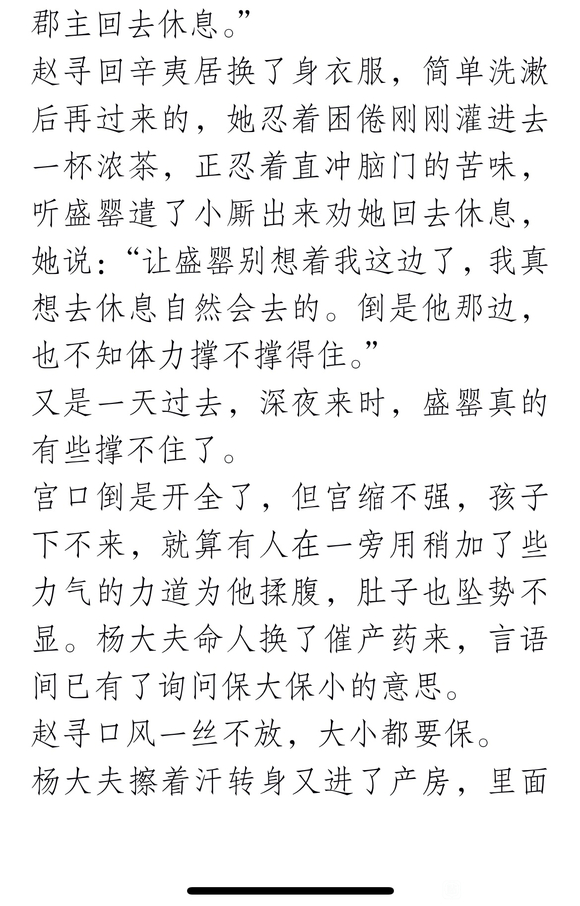 郡主回去休息。”

赵寻回辛夷居换了身衣服，简单洗漱后再过来的，她忍着困倦刚刚灌进去一杯浓茶，正忍着直冲脑门的苦味，听盛罂遣了小厮出来劝她回去休息，她说：“让盛罂别想着我这边了，我真想去休息自然会去的。倒是他那边，也不知体力撑不撑得住。”

又是一天过去，深夜来时，盛罂真的有些撑不住了。

宫口倒是开全了，但宫缩不强，孩子下不来，就算有人在一旁用稍加了些力气的力道为他揉腹，肚子也坠势不显。杨大夫命人换了催产药来，言语间已有了询问保大保小的意思。

赵寻口风一丝不放，大小都要保。

杨大夫擦着汗转身又进了产房，里面